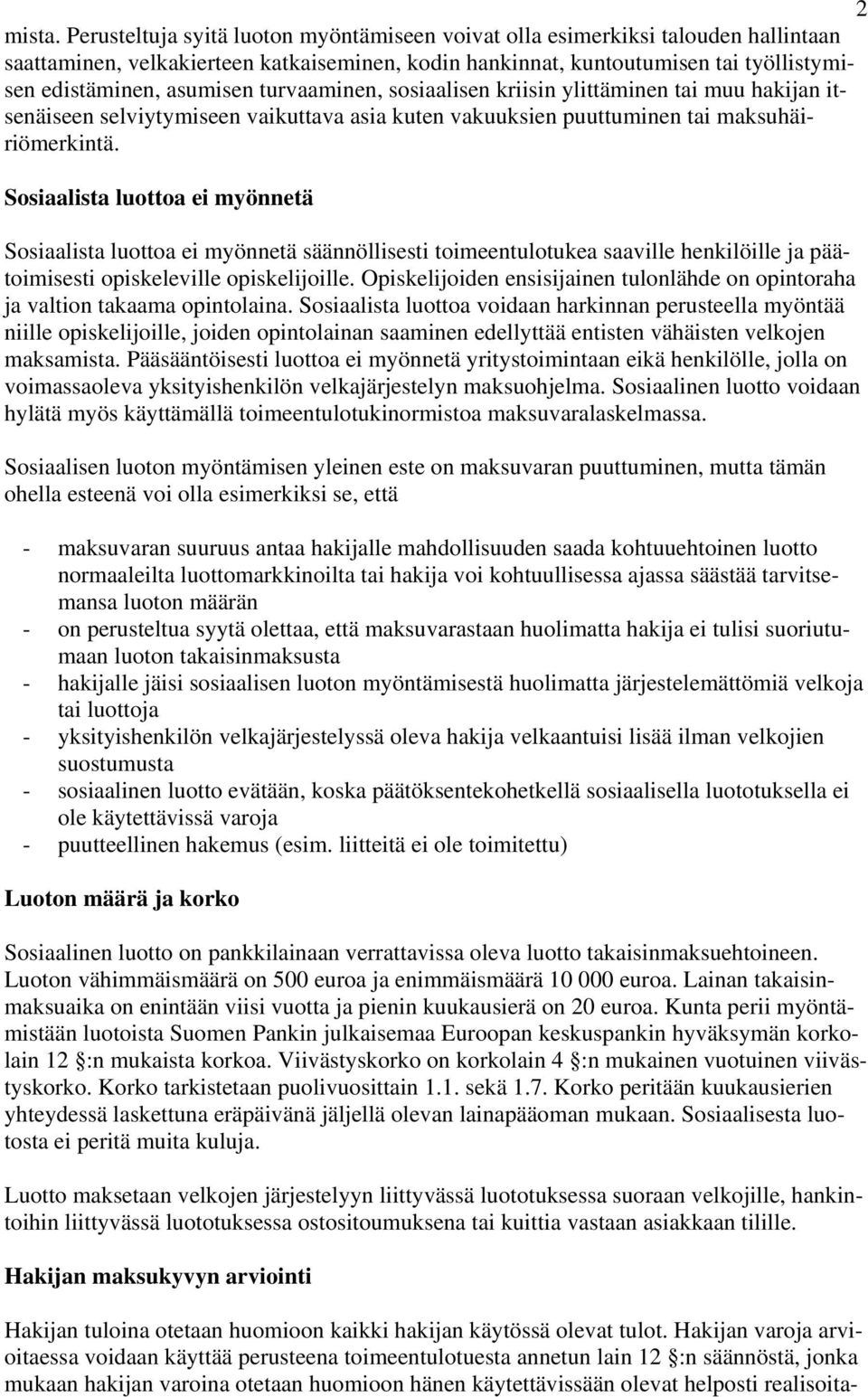 2

mista. Perusteltuja syitä luoton myöntämiseen voivat olla esimerkiksi talouden hallintaan saattaminen, velkakierteen katkaiseminen, kodin hankinnat, kuntoutumisen tai työllistymisen edistäminen, asumisen turvaaminen, sosiaalisen kriisin ylittäminen tai muu hakijan itsenäiseen selviytymiseen vaikuttava asia kuten vakuuksien puuttuminen tai maksuhäiriömerkintä.

Sosiaalista luottoa ei myönnetä

Sosiaalista luottoa ei myönnetä säännöllisesti toimeentulotukea saaville henkilöille ja päätoimisesti opiskeleville opiskelijoille. Opiskelijoiden ensisijainen tulonlähde on opintoraha ja valtion takaama opintolaina. Sosiaalista luottoa voidaan harkinnan perusteella myöntää niille opiskelijoille, joiden opintolainan saaminen edellyttää entisten vähäisten velkojen maksamista. Pääsääntöisesti luottoa ei myönnetä yritystoimintaan eikä henkilölle, jolla on voimassaoleva yksityishenkilön velkajärjestelyn maksuohjelma. Sosiaalinen luotto voidaan hylätä myös käyttämällä toimeentulotukinormistoa maksuvaralaskelmassa.

Sosiaalisen luoton myöntämisen yleinen este on maksuvaran puuttuminen, mutta tämän ohella esteenä voi olla esimerkiksi se, että

- maksuvaran suuruus antaa hakijalle mahdollisuuden saada kohtuuehtoinen luotto normaaleilta luottomarkkinoilta tai hakija voi kohtuullisessa ajassa säästää tarvitsemansa luoton määrän
- on perusteltua syytä olettaa, että maksuvarastaan huolimatta hakija ei tulisi suoriutumaan luoton takaisinmaksusta
- hakijalle jäisi sosiaalisen luoton myöntämisestä huolimatta järjestelemättömiä velkoja tai luottoja
- yksityishenkilön velkajärjestelyssä oleva hakija velkaantuisi lisää ilman velkojien suostumusta
- sosiaalinen luotto evätään, koska päätöksentekohetkellä sosiaalisella luototuksella ei ole käytettävissä varoja
- puutteellinen hakemus (esim. liitteitä ei ole toimitettu)

Luoton määrä ja korko

Sosiaalinen luotto on pankkilainaan verrattavissa oleva luotto takaisinmaksuehtoineen. Luoton vähimmäismäärä on 500 euroa ja enimmäismäärä 10 000 euroa. Lainan takaisinmaksuaika on enintään viisi vuotta ja pienin kuukausierä on 20 euroa. Kunta perii myöntämistään luotoista Suomen Pankin julkaisemaa Euroopan keskuspankin hyväksymän korkolain 12 §:n mukaista korkoa. Viivästyskorko on korkolain 4 §:n mukainen vuotuinen viivästyskorko. Korko tarkistetaan puolivuosittain 1.1. sekä 1.7. Korko peritään kuukausierien yhteydessä laskettuna eräpäivänä jäljellä olevan lainapääoman mukaan. Sosiaalisesta luotosta ei peritä muita kuluja.

Luotto maksetaan velkojen järjestelyyn liittyvässä luototuksessa suoraan velkojille, hankintoihin liittyvässä luototuksessa ostositoumuksena tai kuittia vastaan asiakkaan tilille.

Hakijan maksukyvyn arviointi

Hakijan tuloina otetaan huomioon kaikki hakijan käytössä olevat tulot. Hakijan varoja arvioitaessa voidaan käyttää perusteena toimeentulotuesta annetun lain 12 §:n säännöstä, jonka mukaan hakijan varoina otetaan huomioon hänen käytettävissään olevat helposti realisoita-